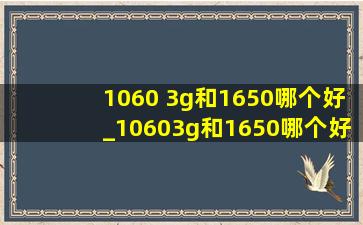 1060 3g和1650哪个好
_10603g和1650哪个好